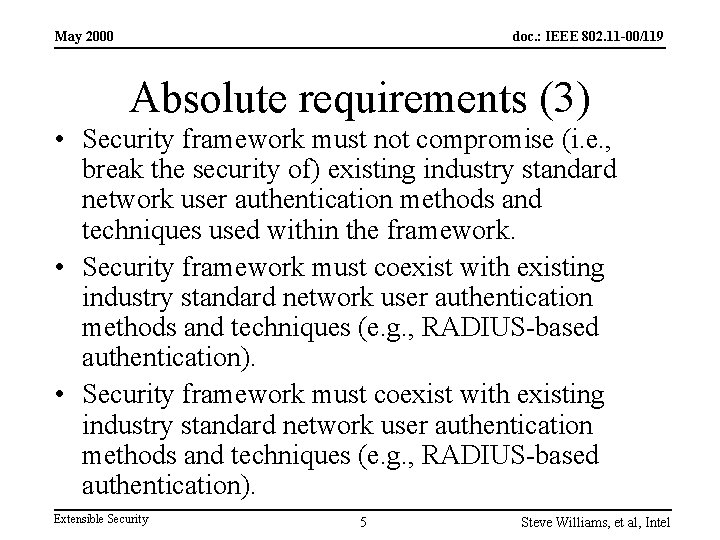 May 2000

doc.: IEEE 802.11-00/119

Absolute requirements (3)

• Security framework must not compromise (i.e., break the security of) existing industry standard network user authentication methods and techniques used within the framework.

• Security framework must coexist with existing industry standard network user authentication methods and techniques (e.g., RADIUS-based authentication).

• Security framework must coexist with existing industry standard network user authentication methods and techniques (e.g., RADIUS-based authentication).

Extensible Security

5

Steve Williams, et al, Intel